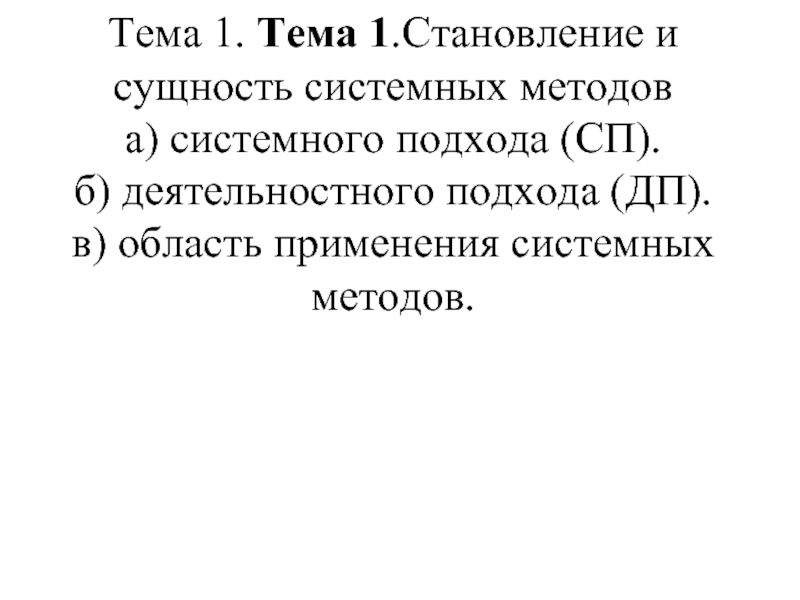 Тема 1. Тема 1.Становление и сущность системных методов
а) системного подхода (СП).
б) деятельностного подхода (ДП).
в) область применения системных методов.